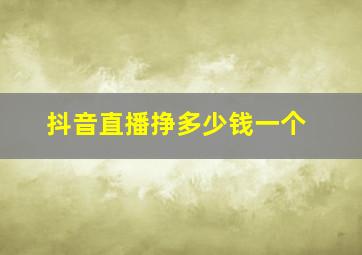 抖音直播挣多少钱一个